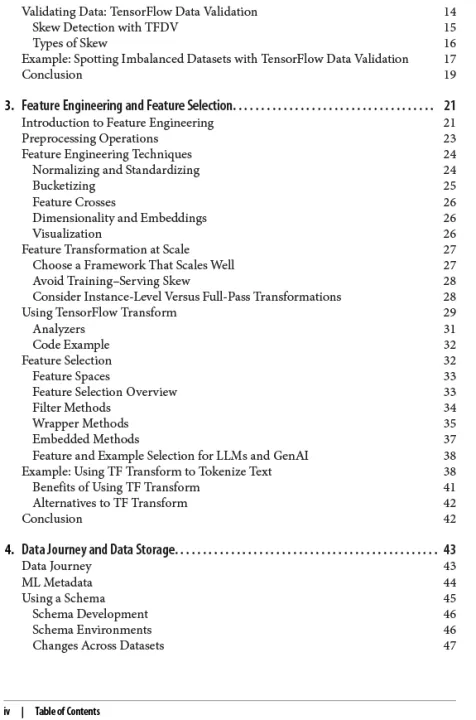 Validating Data: TensorFlow Data Validation 14
Skew Detection with TFDV 15
Types of Skew 16
Example: Spotting Imbalanced Datasets with TensorFlow Data Validation 17
Conclusion 19

3. Feature Engineering and Feature Selection.................................... 21
Introduction to Feature Engineering 21
Preprocessing Operations 23
Feature Engineering Techniques 24
Normalizing and Standardizing 24
Bucketizing 25
Feature Crosses 26
Dimensionality and Embeddings 26
Visualization 26
Feature Transformation at Scale 27
Choose a Framework That Scales Well 27
Avoid Training–Serving Skew 28
Consider Instance-Level Versus Full-Pass Transformations 28
Using TensorFlow Transform 29
Analyzers 31
Code Example 32
Feature Selection 32
Feature Spaces 33
Feature Selection Overview 33
Filter Methods 34
Wrapper Methods 35
Embedded Methods 37
Feature and Example Selection for LLMs and GenAI 38
Example: Using TF Transform to Tokenize Text 38
Benefits of Using TF Transform 41
Alternatives to TF Transform 42
Conclusion 42

4. Data Journey and Data Storage................................................ 43
Data Journey 43
ML Metadata 44
Using a Schema 45
Schema Development 46
Schema Environments 46
Changes Across Datasets 47

iv | Table of Contents